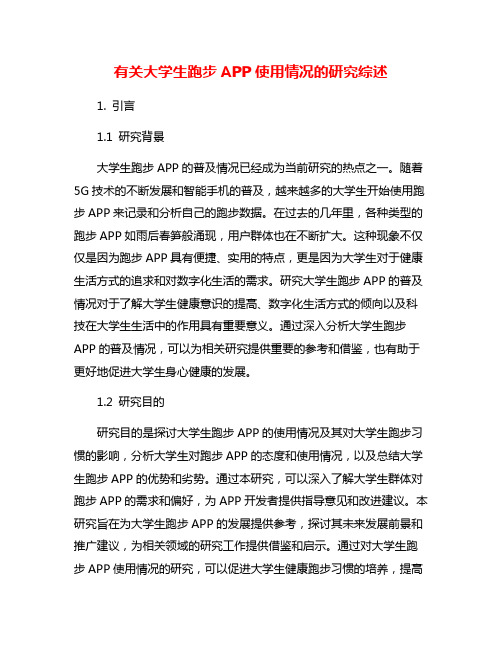 有关大学生跑步 APP 使用情况的研究综述

1. 引言

1.1 研究背景

大学生跑步 APP 的普及情况已经成为当前研究的热点之一。随着 5G 技术的不断发展和智能手机的普及，越来越多的大学生开始使用跑步 APP 来记录和分析自己的跑步数据。在过去的几年里，各种类型的跑步 APP 如雨后春笋般涌现，用户群体也在不断扩大。这种现象不仅仅是因为跑步 APP 具有便捷、实用的特点，更是因为大学生对于健康生活方式的追求和对数字化生活的需求。研究大学生跑步 APP 的普及情况对于了解大学生健康意识的提高、数字化生活方式的倾向以及科技在大学生生活中的作用具有重要意义。通过深入分析大学生跑步 APP 的普及情况，可以为相关研究提供重要的参考和借鉴，也有助于更好地促进大学生身心健康的发展。

1.2 研究目的

研究目的是探讨大学生跑步 APP 的使用情况及其对大学生跑步习惯的影响，分析大学生对跑步 APP 的态度和使用情况，以及总结大学生跑步 APP 的优势和劣势。通过本研究，可以深入了解大学生群体对跑步 APP 的需求和偏好，为 APP 开发者提供指导意见和改进建议。本研究旨在为大学生跑步 APP 的发展提供参考，探讨其未来发展前景和推广建议，为相关领域的研究工作提供借鉴和启示。通过对大学生跑步 APP 使用情况的研究，可以促进大学生健康跑步习惯的培养，提高